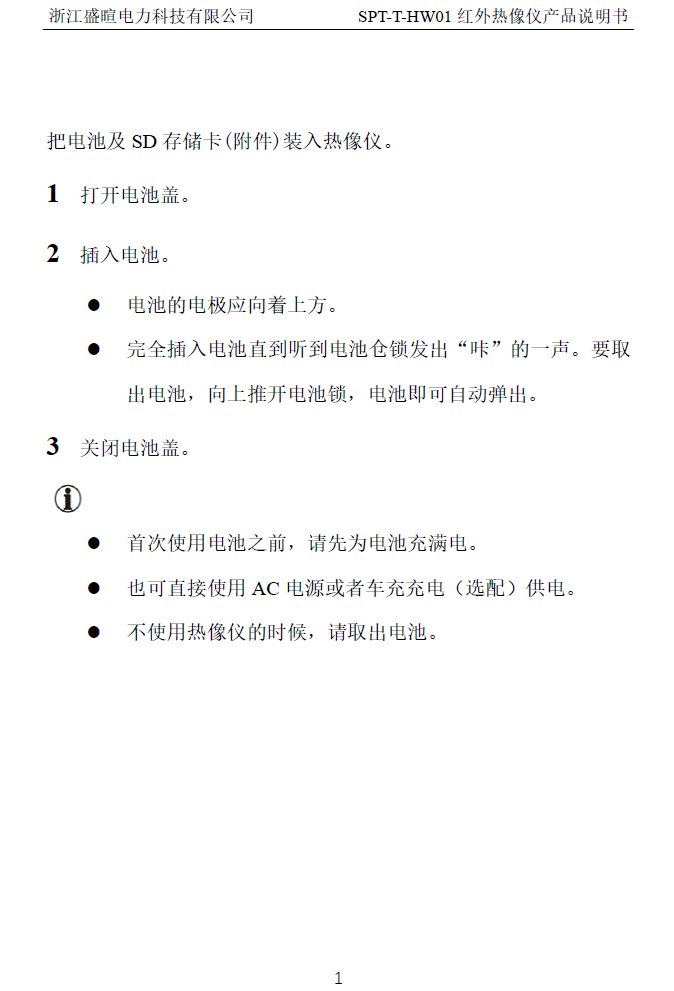 浙江盛暄电力科技有限公司 SPT-T-HW01 红外热像仪产品说明书

把电池及 SD 存储卡(附件)装入热像仪。

1 打开电池盖。

2 插入电池。

● 电池的电极应向着上方。

● 完全插入电池直到听到电池仓锁发出“咔”的一声。要取出电池，向上推开电池锁，电池即可自动弹出。

3 关闭电池盖。

● 首次使用电池之前，请先为电池充满电。

● 也可直接使用 AC 电源或者车充充电（选配）供电。

● 不使用热像仪的时候，请取出电池。

1